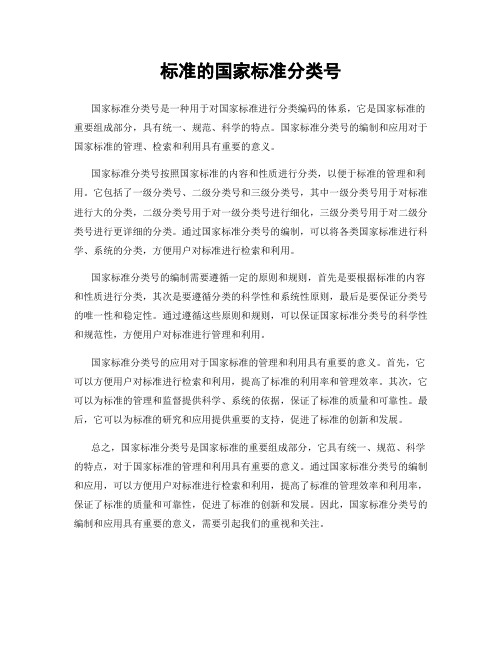 标准的国家标准分类号

国家标准分类号是一种用于对国家标准进行分类编码的体系，它是国家标准的重要组成部分，具有统一、规范、科学的特点。国家标准分类号的编制和应用对于国家标准的管理、检索和利用具有重要的意义。

国家标准分类号按照国家标准的内容和性质进行分类，以便于标准的管理和利用。它包括了一级分类号、二级分类号和三级分类号，其中一级分类号用于对标准进行大的分类，二级分类号用于对一级分类号进行细化，三级分类号用于对二级分类号进行更详细的分类。通过国家标准分类号的编制，可以将各类国家标准进行科学、系统的分类，方便用户对标准进行检索和利用。

国家标准分类号的编制需要遵循一定的原则和规则，首先是要根据标准的内容和性质进行分类，其次是要遵循分类的科学性和系统性原则，最后是要保证分类号的唯一性和稳定性。通过遵循这些原则和规则，可以保证国家标准分类号的科学性和规范性，方便用户对标准进行管理和利用。

国家标准分类号的应用对于国家标准的管理和利用具有重要的意义。首先，它可以方便用户对标准进行检索和利用，提高了标准的利用率和管理效率。其次，它可以为标准的管理和监督提供科学、系统的依据，保证了标准的质量和可靠性。最后，它可以为标准的研究和应用提供重要的支持，促进了标准的创新和发展。

总之，国家标准分类号是国家标准的重要组成部分，它具有统一、规范、科学的特点，对于国家标准的管理和利用具有重要的意义。通过国家标准分类号的编制和应用，可以方便用户对标准进行检索和利用，提高了标准的管理效率和利用率，保证了标准的质量和可靠性，促进了标准的创新和发展。因此，国家标准分类号的编制和应用具有重要的意义，需要引起我们的重视和关注。